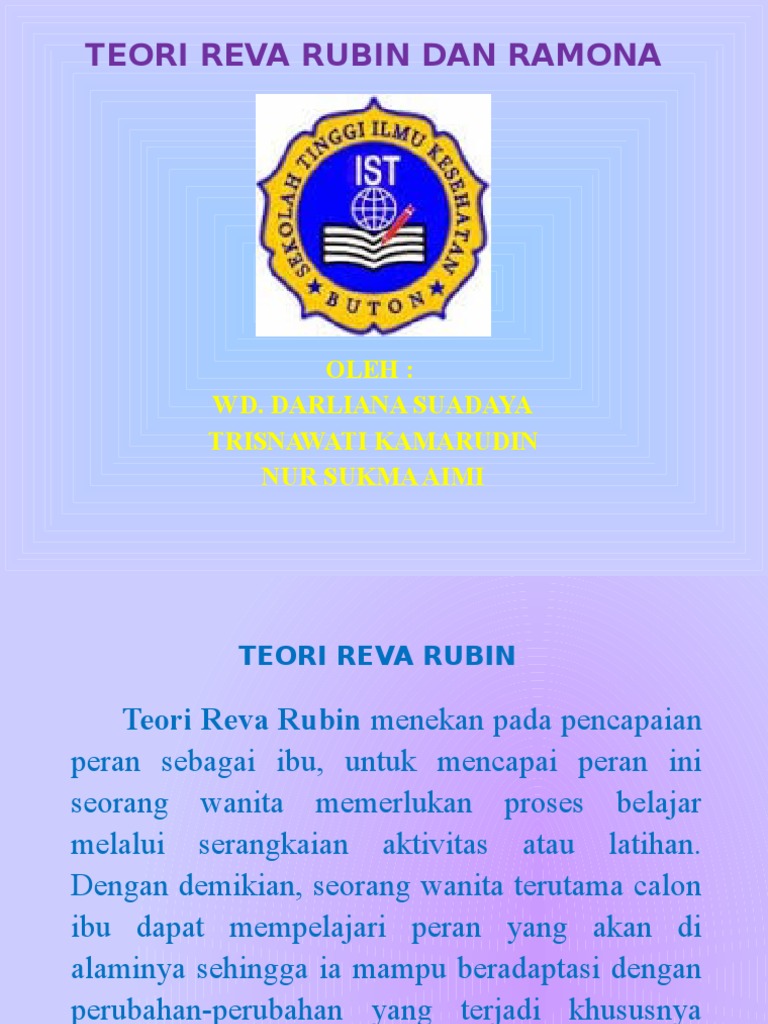 TEORI REVA RUBIN DAN RAMONA

SEKOLAH TINGGI ILMU KESEHATAN

IST

BUTON

OLEH :
WD. DARLIANA SUADAYA
TRISNAWATI KAMARUDIN
NUR SUKMA AIMI

TEORI REVA RUBIN

Teori Reva Rubin menekan pada pencapaian peran sebagai ibu, untuk mencapai peran ini seorang wanita memerlukan proses belajar melalui serangkaian aktivitas atau latihan. Dengan demikian, seorang wanita terutama calon ibu dapat mempelajari peran yang akan di alaminya sehingga ia mampu beradaptasi dengan perubahan-perubahan yang terjadi khususnya